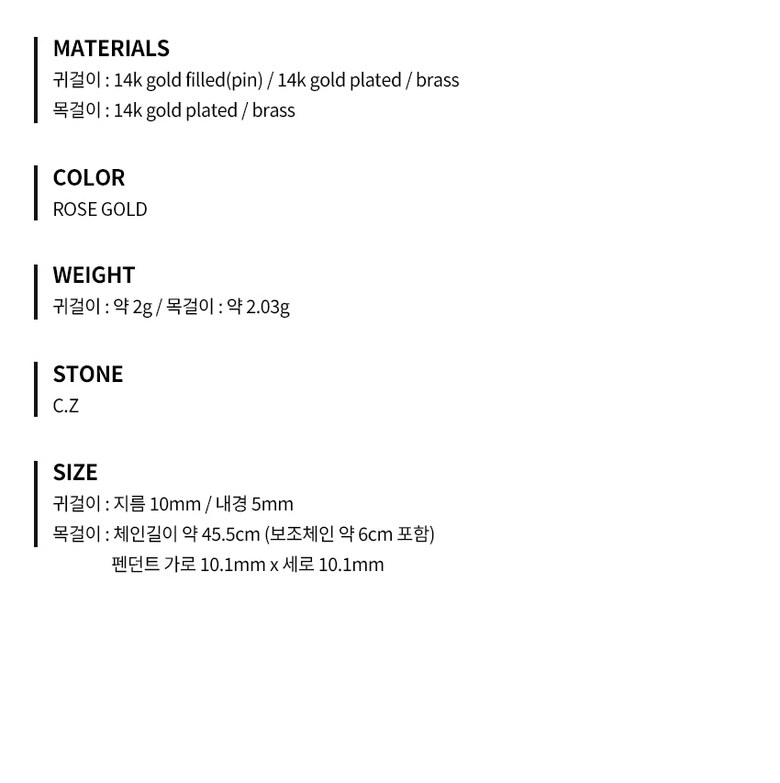 MATERIALS
귀걸이 : 14k gold filled(pin) / 14k gold plated / brass
목걸이 : 14k gold plated / brass

COLOR
ROSE GOLD

WEIGHT
귀걸이 : 약 2g / 목걸이 : 약 2.03g

STONE
C.Z

SIZE
귀걸이 : 지름 10mm / 내경 5mm
목걸이 : 체인길이 약 45.5cm (보조체인 약 6cm 포함)
펜던트 가로 10.1mm x 세로 10.1mm